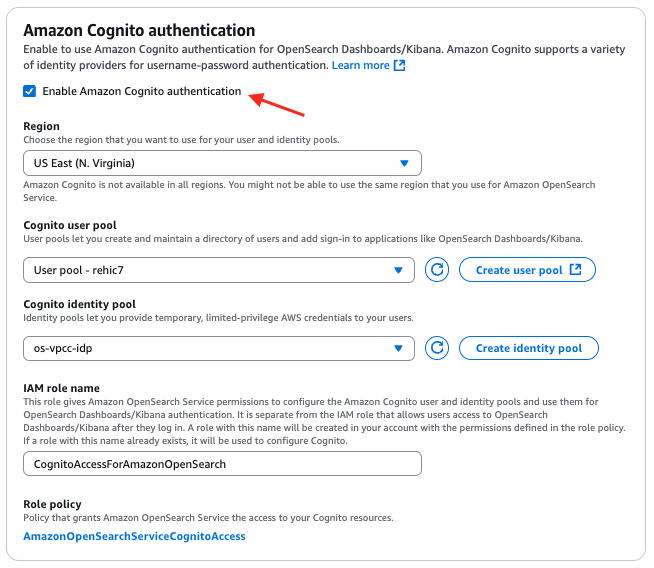 Amazon Cognito authentication
Enable to use Amazon Cognito authentication for OpenSearch Dashboards/Kibana. Amazon Cognito supports a variety of identity providers for username-password authentication. Learn more

Enable Amazon Cognito authentication

Region
Choose the region that you want to use for your user and identity pools.

US East (N. Virginia)

Amazon Cognito is not available in all regions. You might not be able to use the same region that you use for Amazon OpenSearch Service.

Cognito user pool
User pools let you create and maintain a directory of users and add sign-in to applications like OpenSearch Dashboards/Kibana.

User pool - rehic7

Create user pool

Cognito identity pool
Identity pools let you provide temporary, limited-privilege AWS credentials to your users.

os-vpcc-idp

Create identity pool

IAM role name
This role gives Amazon OpenSearch Service permissions to configure the Amazon Cognito user and identity pools and use them for OpenSearch Dashboards/Kibana authentication. It is separate from the IAM role that allows users access to OpenSearch Dashboards/Kibana after they log in. A role with this name will be created in your account with the permissions defined in the role policy. If a role with this name already exists, it will be used to configure Cognito.

CognitoAccessForAmazonOpenSearch

Role policy
Policy that grants Amazon OpenSearch Service the access to your Cognito resources.

AmazonOpenSearchServiceCognitoAccess